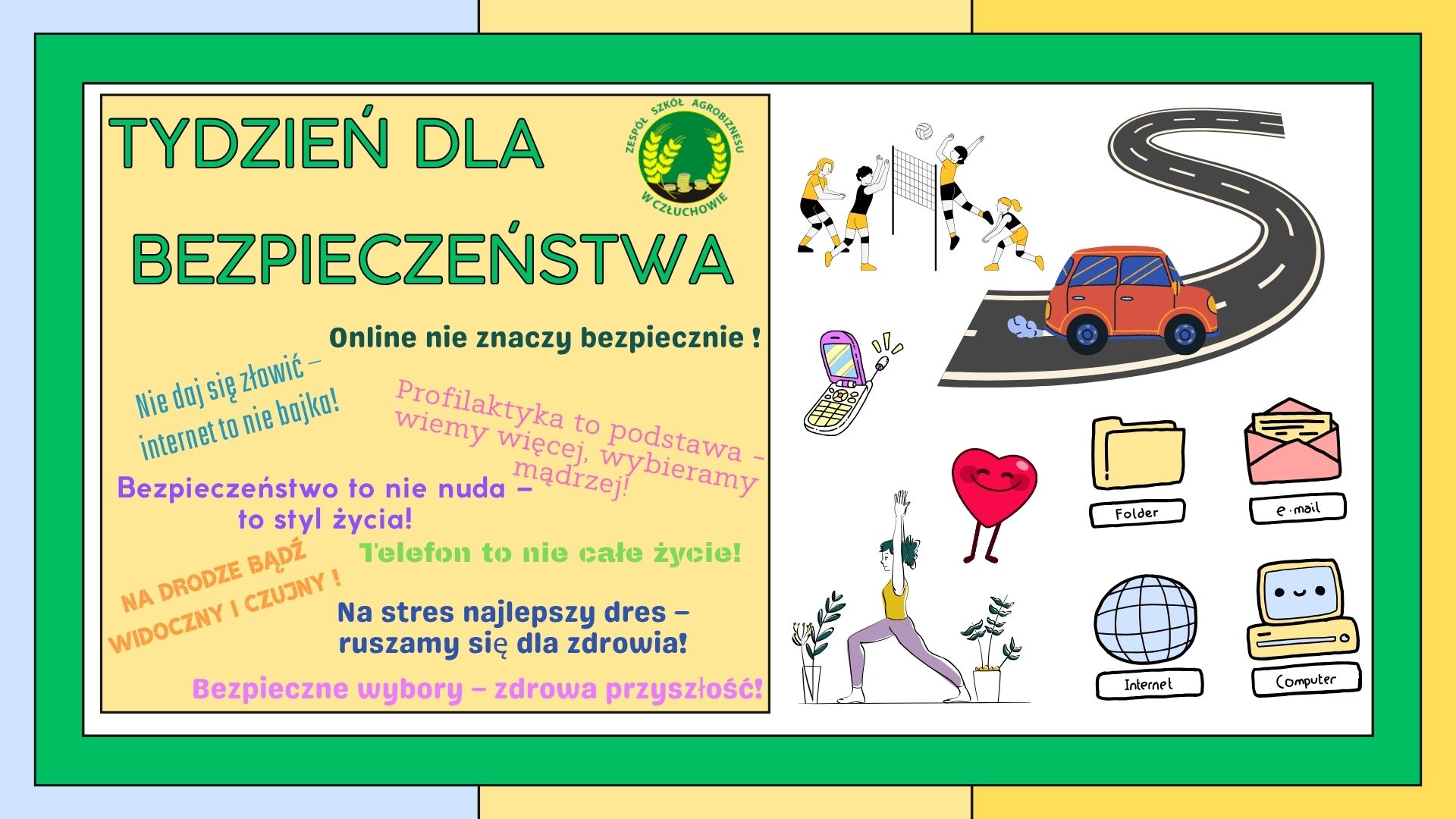 TYDZIEŃ DLA BEZPIECZEŃSTWA

ZESPÓŁ SZKÓŁ AGROBIZNESU W CZŁUCHOWIE

Online nie znaczy bezpiecznie !

Nie daj się złowić – internet to nie bajka!

Profilaktyka to podstawa – wiemy więcej, wybieramy mądrzej!

Bezpieczeństwo to nie nuda – to styl życia!

Telefon to nie całe życie!

NA DRODZE BĄDŹ WIDOCZNY I CZUJNY !

Na stres najlepszy dres – ruszamy się dla zdrowia!

Bezpieczne wybory – zdrowa przyszłość!

Folder

e-mail

Internet

Computer